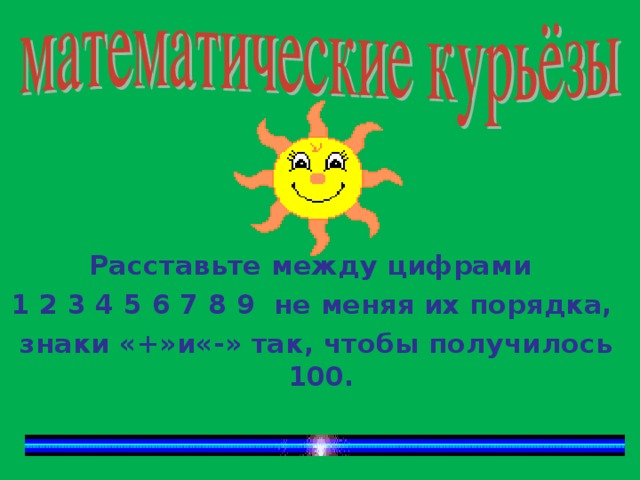 математические курьёзы

Расставьте между цифрами
1 2 3 4 5 6 7 8 9 не меняя их порядка,
знаки «+»и«-» так, чтобы получилось 100.